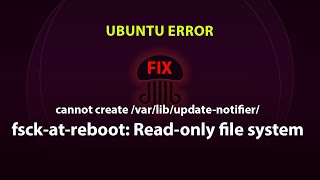 UBUNTU ERROR

FIX

cannot create /var/lib/update-notifier/
fsck-at-reboot: Read-only file system